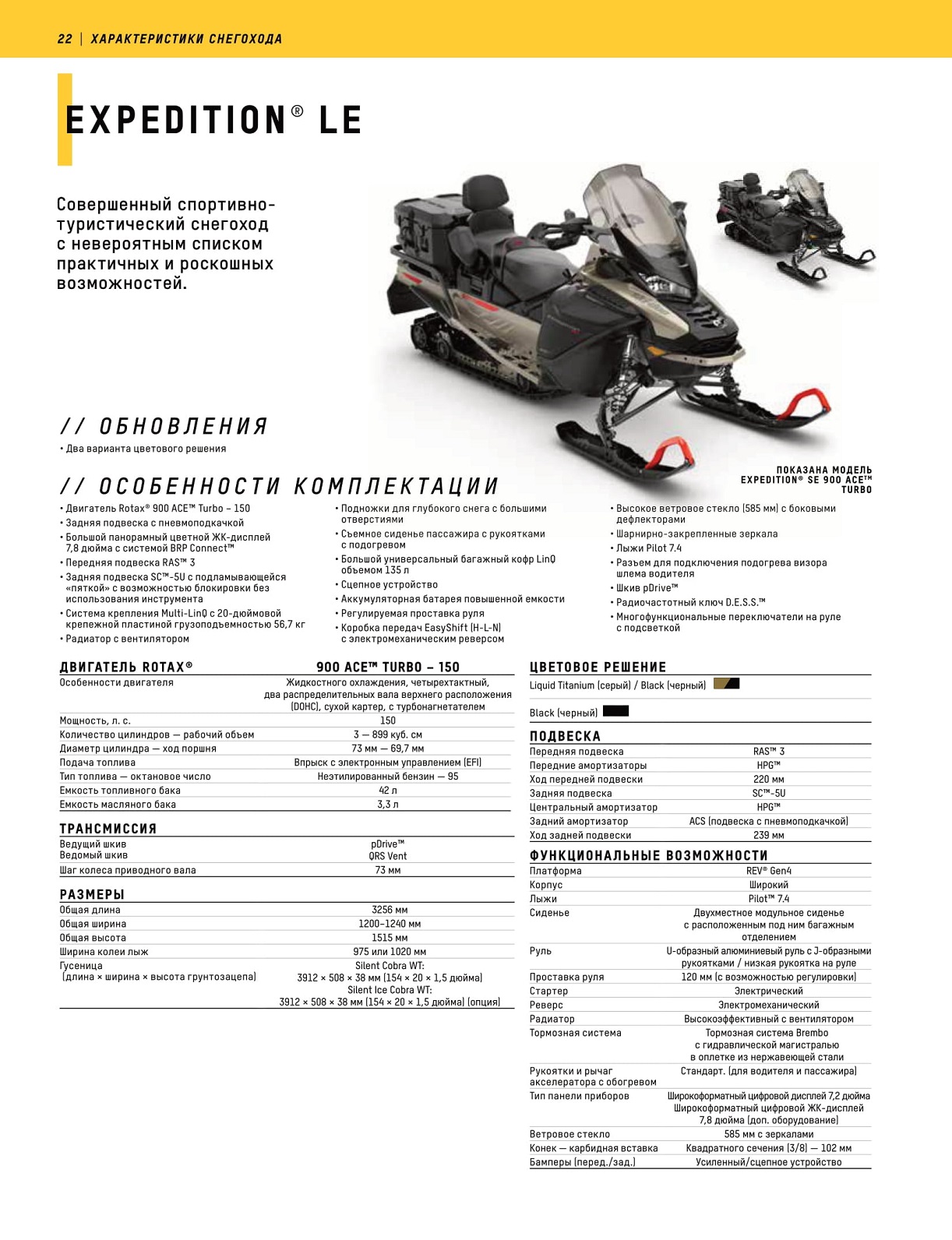 22 | ХАРАКТЕРИСТИКИ СНЕГОХОДА

EXPEDITION® LE

Совершенный спортивно-туристический снегоход с невероятным списком практичных и роскошных возможностей.

ПОКАЗАНА МОДЕЛЬ EXPEDITION® SE 900 ACE™ TURBO

// ОБНОВЛЕНИЯ
• Два варианта цветового решения

// ОСОБЕННОСТИ КОМПЛЕКТАЦИИ
• Двигатель Rotax® 900 ACE™ Turbo – 150
• Задняя подвеска с пневмоподкачкой
• Большой панорамный цветной ЖК-дисплей 7,8 дюйма с системой BRP Connect™
• Передняя подвеска RAS™ 3
• Задняя подвеска SC™-5U с подламывающейся «пяткой» с возможностью блокировки без использования инструмента
• Система крепления Multi-LinQ с 20-дюймовой крепежной пластиной грузоподъемностью 56,7 кг
• Радиатор с вентилятором
• Подножки для глубокого снега с большими отверстиями
• Съемное сиденье пассажира с рукоятками с подогревом
• Большой универсальный багажный кофр LinQ объемом 135 л
• Сцепное устройство
• Аккумуляторная батарея повышенной емкости
• Регулируемая проставка руля
• Коробка передач EasyShift (H-L-N) с электромеханическим реверсом
• Высокое ветровое стекло (585 мм) с боковыми дефлекторами
• Шарнирно-закрепленные зеркала
• Лыжи Pilot 7.4
• Разъем для подключения подогрева визора шлема водителя
• Шкив pDrive™
• Радиочастотный ключ D.E.S.S.™
• Многофункциональные переключатели на руле с подсветкой

| ДВИГАТЕЛЬ ROTAX® | 900 ACE™ TURBO – 150 |
|---|---|
| Особенности двигателя | Жидкостного охлаждения, четырехтактный, два распределительных вала верхнего расположения (DOHC), сухой картер, с турбонагнетателем |
| Мощность, л. с. | 150 |
| Количество цилиндров — рабочий объем | 3 — 899 куб. см |
| Диаметр цилиндра — ход поршня | 73 мм — 69,7 мм |
| Подача топлива | Впрыск с электронным управлением (EFI) |
| Тип топлива — октановое число | Неэтилированный бензин — 95 |
| Емкость топливного бака | 42 л |
| Емкость масляного бака | 3,3 л |

| ТРАНСМИССИЯ | |
|---|---|
| Ведущий шкив | pDrive™ |
| Ведомый шкив | QRS Vent |
| Шаг колеса приводного вала | 73 мм |

| РАЗМЕРЫ | |
|---|---|
| Общая длина | 3256 мм |
| Общая ширина | 1200–1240 мм |
| Общая высота | 1515 мм |
| Ширина колеи лыж | 975 или 1020 мм |
| Гусеница (длина × ширина × высота грунтозацепа) | Silent Cobra WT: 3912 × 508 × 38 мм (154 × 20 × 1,5 дюйма) Silent Ice Cobra WT: 3912 × 508 × 38 мм (154 × 20 × 1,5 дюйма) (опция) |

ЦВЕТОВОЕ РЕШЕНИЕ
Liquid Titanium (серый) / Black (черный)
Black (черный)

| ПОДВЕСКА | |
|---|---|
| Передняя подвеска | RAS™ 3 |
| Передние амортизаторы | HPG™ |
| Ход передней подвески | 220 мм |
| Задняя подвеска | SC™-5U |
| Центральный амортизатор | HPG™ |
| Задний амортизатор | ACS (подвеска с пневмоподкачкой) |
| Ход задней подвески | 239 мм |

| ФУНКЦИОНАЛЬНЫЕ ВОЗМОЖНОСТИ | |
|---|---|
| Платформа | REV® Gen4 |
| Корпус | Широкий |
| Лыжи | Pilot™ 7.4 |
| Сиденье | Двухместное модульное сиденье с расположенным под ним багажным отделением |
| Руль | U-образный алюминиевый руль с J-образными рукоятками / низкая рукоятка на руле |
| Проставка руля | 120 мм (с возможностью регулировки) |
| Стартер | Электрический |
| Реверс | Электромеханический |
| Радиатор | Высокоэффективный с вентилятором |
| Тормозная система | Тормозная система Brembo с гидравлической магистралью в оплетке из нержавеющей стали |
| Рукоятки и рычаг акселератора с обогревом | Стандарт. (для водителя и пассажира) |
| Тип панели приборов | Широкоформатный цифровой дисплей 7,2 дюйма Широкоформатный цифровой ЖК-дисплей 7,8 дюйма (доп. оборудование) |
| Ветровое стекло | 585 мм с зеркалами |
| Конек — карбидная вставка | Квадратного сечения (3/8) — 102 мм |
| Бамперы (перед./зад.) | Усиленный/сцепное устройство |